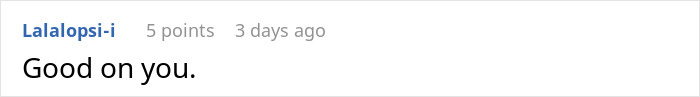 Lalalopsi-i 5 points 3 days ago

Good on you.